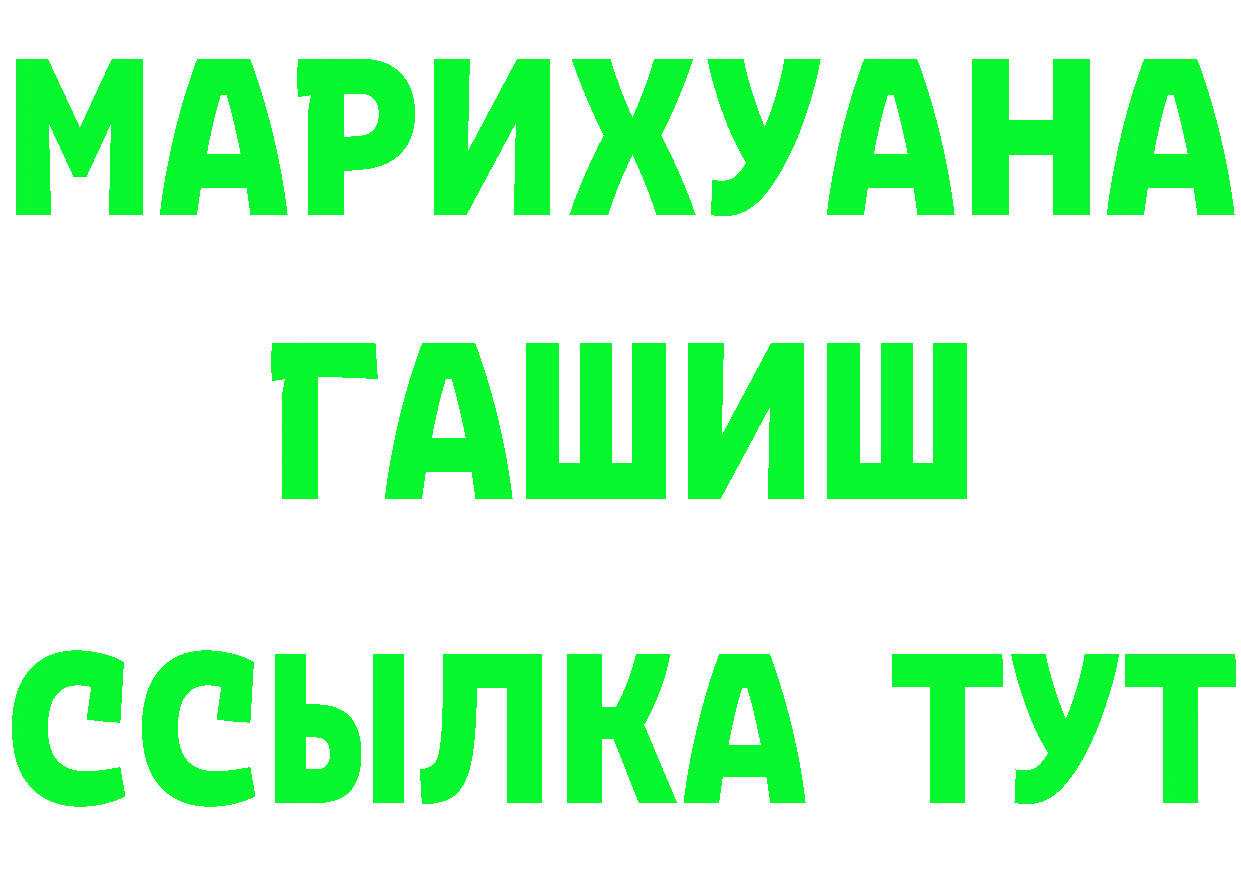 МАРИХУАНА
ГАШИШ
ССЫЛКА ТУТ